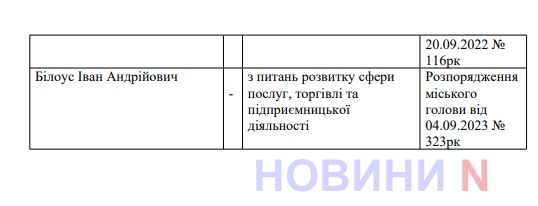 | | | | 20.09.2022 № 116рк |
|---|---|---|---|
| Білоус Іван Андрійович | - | з питань розвитку сфери послуг, торгівлі та підприємницької діяльності | Розпорядження міського голови від 04.09.2023 № 323рк |

НОВИНИ N